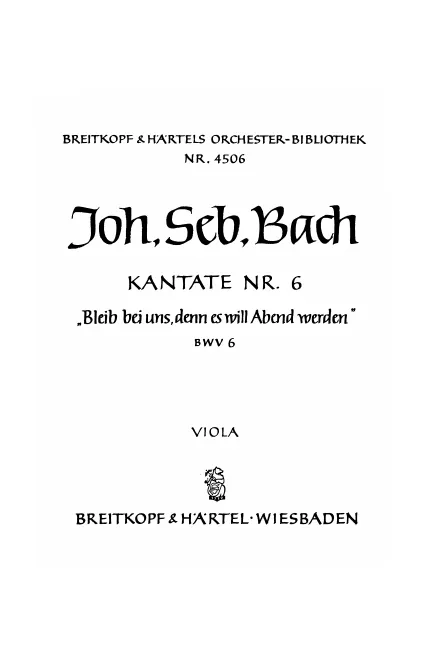 BREITKOPF & HÄRTELS ORCHESTER-BIBLIOTHEK
NR. 4506

Joh. Seb. Bach

KANTATE NR. 6

„Bleib bei uns, denn es will Abend werden"

BWV 6

VIOLA

BREITKOPF & HÄRTEL · WIESBADEN